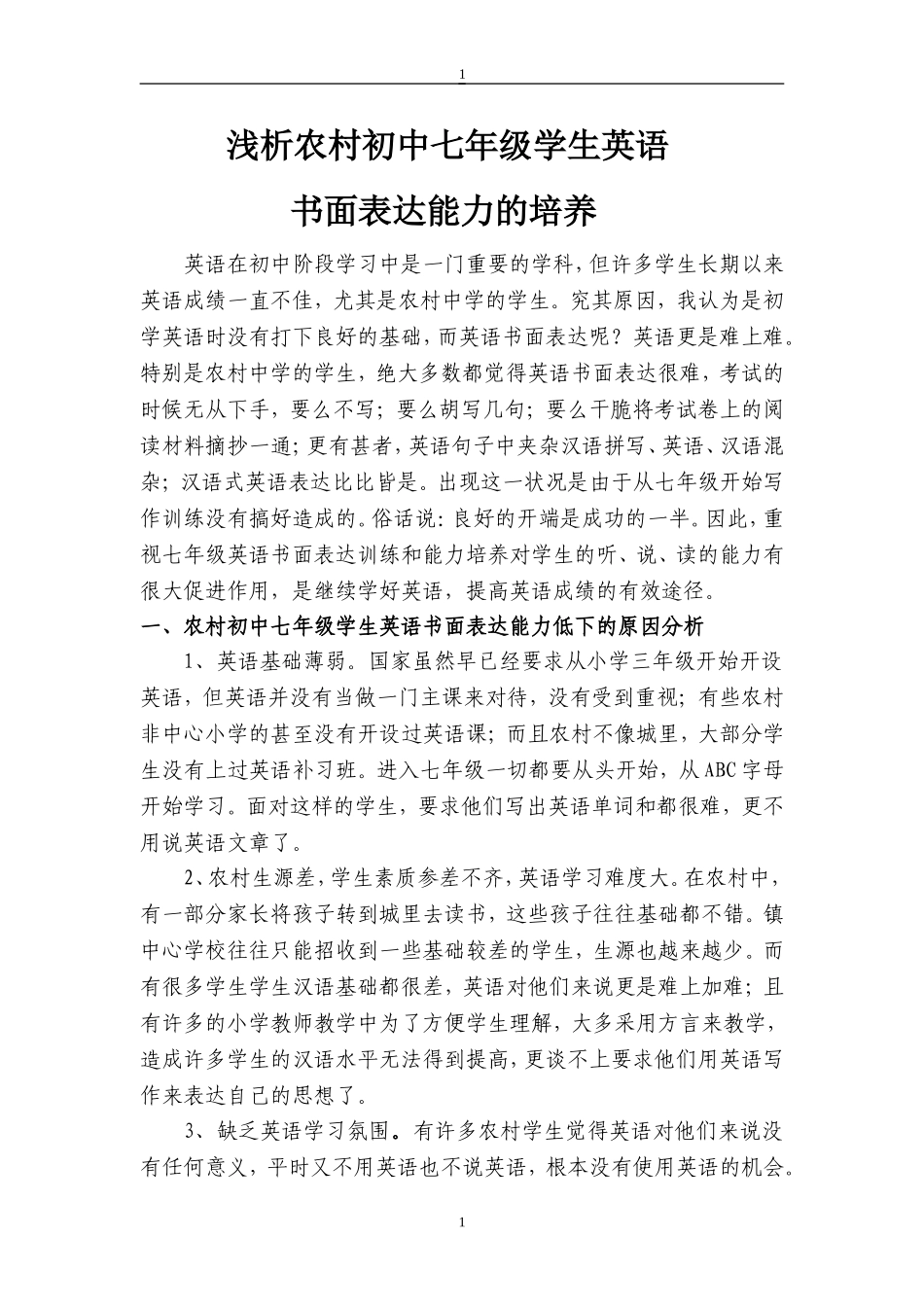 1

浅析农村初中七年级学生英语

书面表达能力的培养

英语在初中阶段学习中是一门重要的学科，但许多学生长期以来英语成绩一直不佳，尤其是农村中学的学生。究其原因，我认为是初学英语时没有打下良好的基础，而英语书面表达呢？英语更是难上难。特别是农村中学的学生，绝大多数都觉得英语书面表达很难，考试的时候无从下手，要么不写；要么胡写几句；要么干脆将考试卷上的阅读材料摘抄一通；更有甚者，英语句子中夹杂汉语拼写、英语、汉语混杂；汉语式英语表达比比皆是。出现这一状况是由于从七年级开始写作训练没有搞好造成的。俗话说：良好的开端是成功的一半。因此，重视七年级英语书面表达训练和能力培养对学生的听、说、读的能力有很大促进作用，是继续学好英语，提高英语成绩的有效途径。

一、农村初中七年级学生英语书面表达能力低下的原因分析

1、英语基础薄弱。国家虽然早已经要求从小学三年级开始开设英语，但英语并没有当做一门主课来对待，没有受到重视；有些农村非中心小学的甚至没有开设过英语课；而且农村不像城里，大部分学生没有上过英语补习班。进入七年级一切都要从头开始，从ABC字母开始学习。面对这样的学生，要求他们写出英语单词和都很难，更不用说英语文章了。

2、农村生源差，学生素质参差不齐，英语学习难度大。在农村中，有一部分家长将孩子转到城里去读书，这些孩子往往基础都不错。镇中心学校往往只能招收到一些基础较差的学生，生源也越来越少。而有很多学生学生汉语基础都很差，英语对他们来说更是难上加难；且有许多的小学教师教学中为了方便学生理解，大多采用方言来教学，造成许多学生的汉语水平无法得到提高，更谈不上要求他们用英语写作来表达自己的思想了。

3、缺乏英语学习氛围。有许多农村学生觉得英语对他们来说没有任何意义，平时又不用英语也不说英语，根本没有使用英语的机会。

1